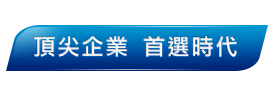 頂尖企業 首選時代